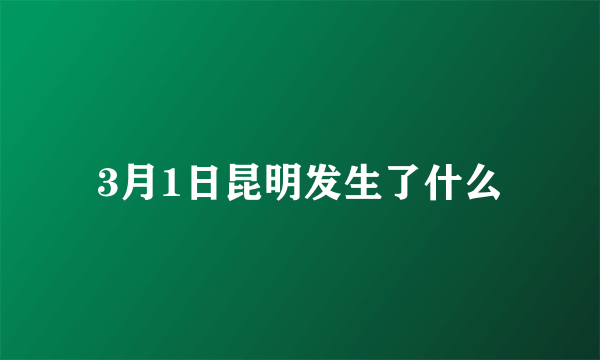 3月1日昆明发生了什么